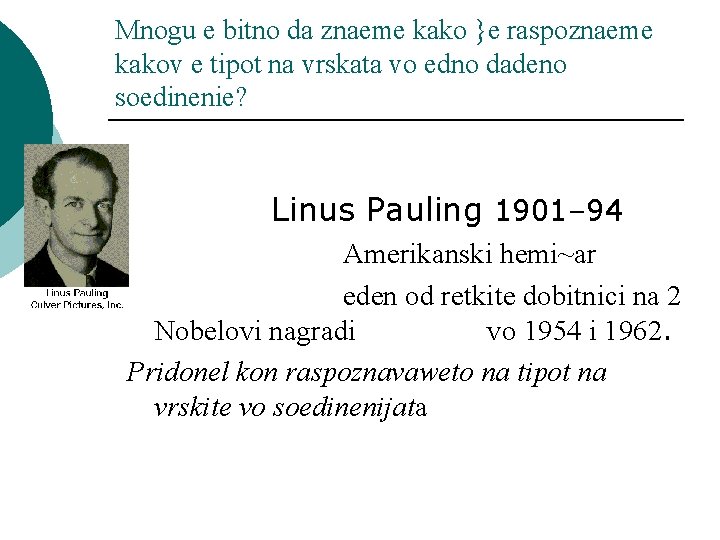 Mnogu e bitno da znaeme kako }e raspoznaeme kakov e tipot na vrskata vo edno dadeno soedinenie?

Linus Pauling
Culver Pictures, Inc.

Linus Pauling 1901–94

Amerikanski hemi~ar

eden od retkite dobitnici na 2 Nobelovi nagradi vo 1954 i 1962.

Pridonel kon raspoznavaweto na tipot na vrskite vo soedinenijata